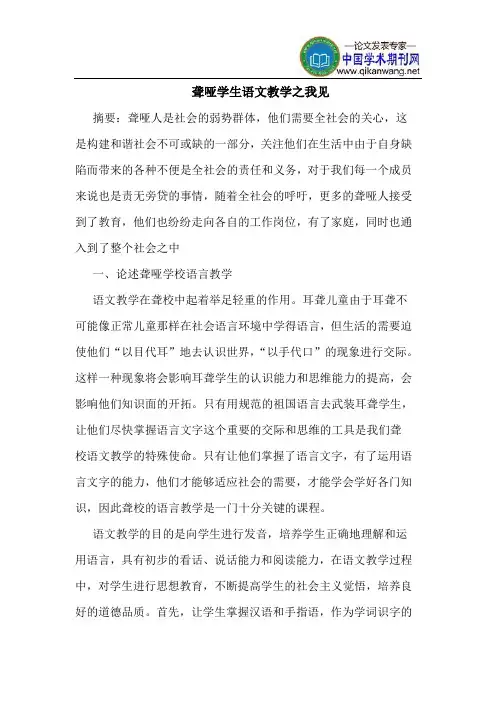 —论文发表专家—
中国学术期刊网
www.qikanwang.net

聋哑学生语文教学之我见

摘要：聋哑人是社会的弱势群体，他们需要全社会的关心，这是构建和谐社会不可或缺的一部分，关注他们在生活中由于自身缺陷而带来的各种不便是全社会的责任和义务，对于我们每一个成员来说也是责无旁贷的事情，随着全社会的呼吁，更多的聋哑人接受到了教育，他们也纷纷走向各自的工作岗位，有了家庭，同时也通入到了整个社会之中

一、论述聋哑学校语言教学

语文教学在聋校中起着举足轻重的作用。耳聋儿童由于耳聋不可能像正常儿童那样在社会语言环境中学得语言，但生活的需要迫使他们“以目代耳”地去认识世界，“以手代口”的现象进行交际。这样一种现象将会影响耳聋学生的认识能力和思维能力的提高，会影响他们知识面的开拓。只有用规范的祖国语言去武装耳聋学生，让他们尽快掌握语言文字这个重要的交际和思维的工具是我们聋校语文教学的特殊使命。只有让他们掌握了语言文字，有了运用语言文字的能力，他们才能够适应社会的需要，才能学会学好各门知识，因此聋校的语言教学是一门十分关键的课程。

语文教学的目的是向学生进行发音，培养学生正确地理解和运用语言，具有初步的看话、说话能力和阅读能力，在语文教学过程中，对学生进行思想教育，不断提高学生的社会主义觉悟，培养良好的道德品质。首先，让学生掌握汉语和手指语，作为学词识字的